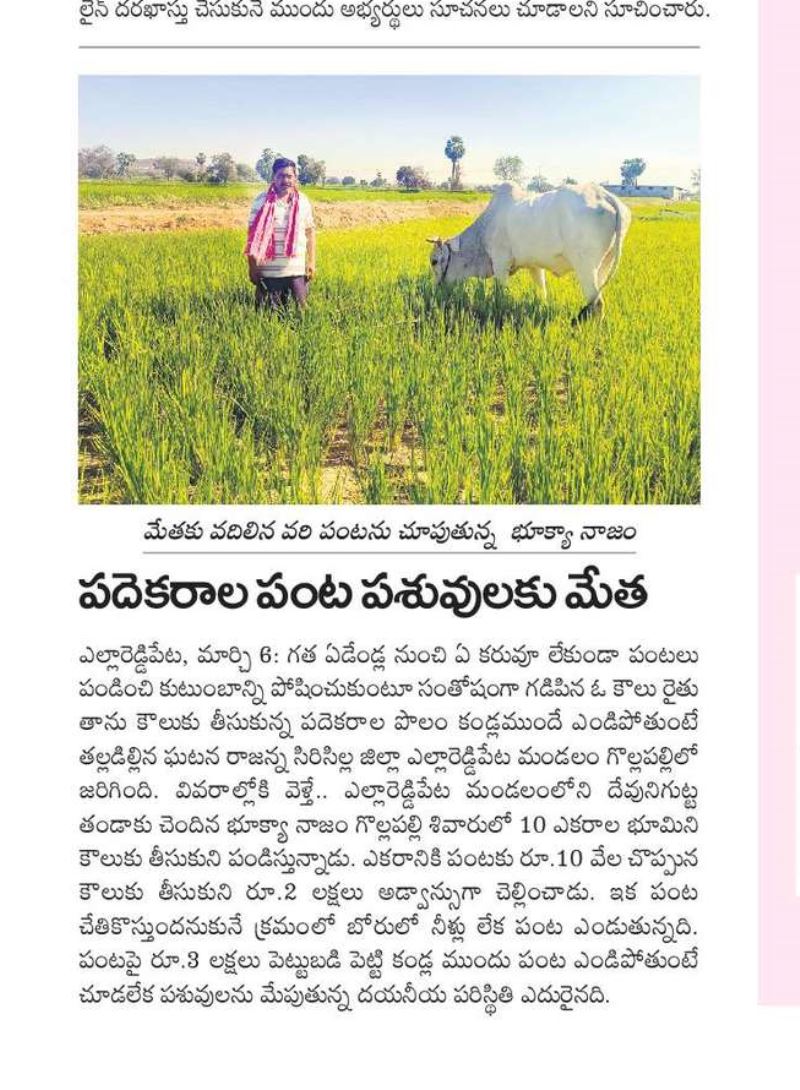 లైన్ దరఖాస్తు చేసుకునే ముందు అభ్యర్థులు సూచనలు చూడాలని సూచించారు.

మేతకు వదిలిన వరి పంటను చూపుతున్న భూక్యా నాజం

పదెకరాల పంట పశువులకు మేత

ఎల్లారెడ్డిపేట, మార్చి 6: గత ఏడేండ్ల నుంచి ఏ కరువూ లేకుండా పంటలు పండించి కుటుంబాన్ని పోషించుకుంటూ సంతోషంగా గడిపిన ఓ కౌలు రైతు తాను కౌలుకు తీసుకున్న పదెకరాల పొలం కండ్లముందే ఎండిపోతుంటే తల్లడిల్లిన ఘటన రాజన్న సిరిసిల్ల జిల్లా ఎల్లారెడ్డిపేట మండలం గొల్లపల్లిలో జరిగింది. వివరాల్లోకి వెళ్తే.. ఎల్లారెడ్డిపేట మండలంలోని దేవునిగుట్ట తండాకు చెందిన భూక్యా నాజం గొల్లపల్లి శివారులో 10 ఎకరాల భూమిని కౌలుకు తీసుకుని పండిస్తున్నాడు. ఎకరానికి పంటకు రూ.10 వేల చొప్పున కౌలుకు తీసుకుని రూ.2 లక్షలు అడ్వాన్సుగా చెల్లించాడు. ఇక పంట చేతికొస్తుందనుకునే క్రమంలో బోరులో నీళ్లు లేక పంట ఎండుతున్నది. పంటపై రూ.3 లక్షలు పెట్టుబడి పెట్టి కండ్ల ముందు పంట ఎండిపోతుంటే చూడలేక పశువులను మేపుతున్న దయనీయ పరిస్థితి ఎదురైనది.